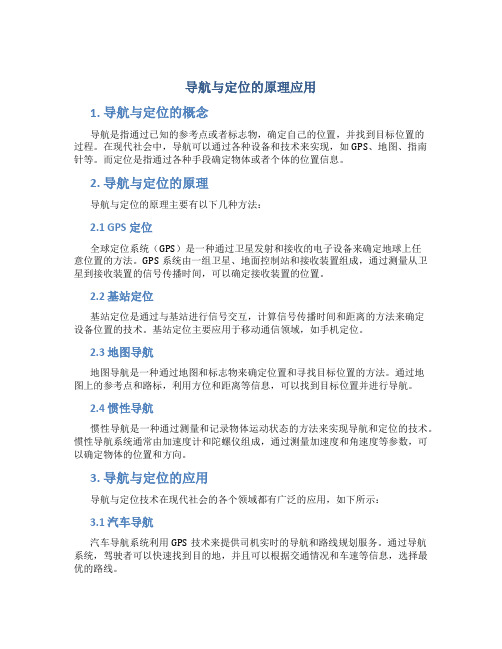 导航与定位的原理应用

1. 导航与定位的概念

导航是指通过已知的参考点或者标志物，确定自己的位置，并找到目标位置的过程。在现代社会中，导航可以通过各种设备和技术来实现，如 GPS、地图、指南针等。而定位是指通过各种手段确定物体或者个体的位置信息。

2. 导航与定位的原理

导航与定位的原理主要有以下几种方法：

2.1 GPS 定位

全球定位系统（GPS）是一种通过卫星发射和接收的电子设备来确定地球上任意位置的方法。GPS 系统由一组卫星、地面控制站和接收装置组成，通过测量从卫星到接收装置的信号传播时间，可以确定接收装置的位置。

2.2 基站定位

基站定位是通过与基站进行信号交互，计算信号传播时间和距离的方法来确定设备位置的技术。基站定位主要应用于移动通信领域，如手机定位。

2.3 地图导航

地图导航是一种通过地图和标志物来确定位置和寻找目标位置的方法。通过地图上的参考点和路标，利用方位和距离等信息，可以找到目标位置并进行导航。

2.4 惯性导航

惯性导航是一种通过测量和记录物体运动状态的方法来实现导航和定位的技术。惯性导航系统通常由加速度计和陀螺仪组成，通过测量加速度和角速度等参数，可以确定物体的位置和方向。

3. 导航与定位的应用

导航与定位技术在现代社会的各个领域都有广泛的应用，如下所示：

3.1 汽车导航

汽车导航系统利用 GPS 技术来提供司机实时的导航和路线规划服务。通过导航系统，驾驶者可以快速找到目的地，并且可以根据交通情况和车速等信息，选择最优的路线。